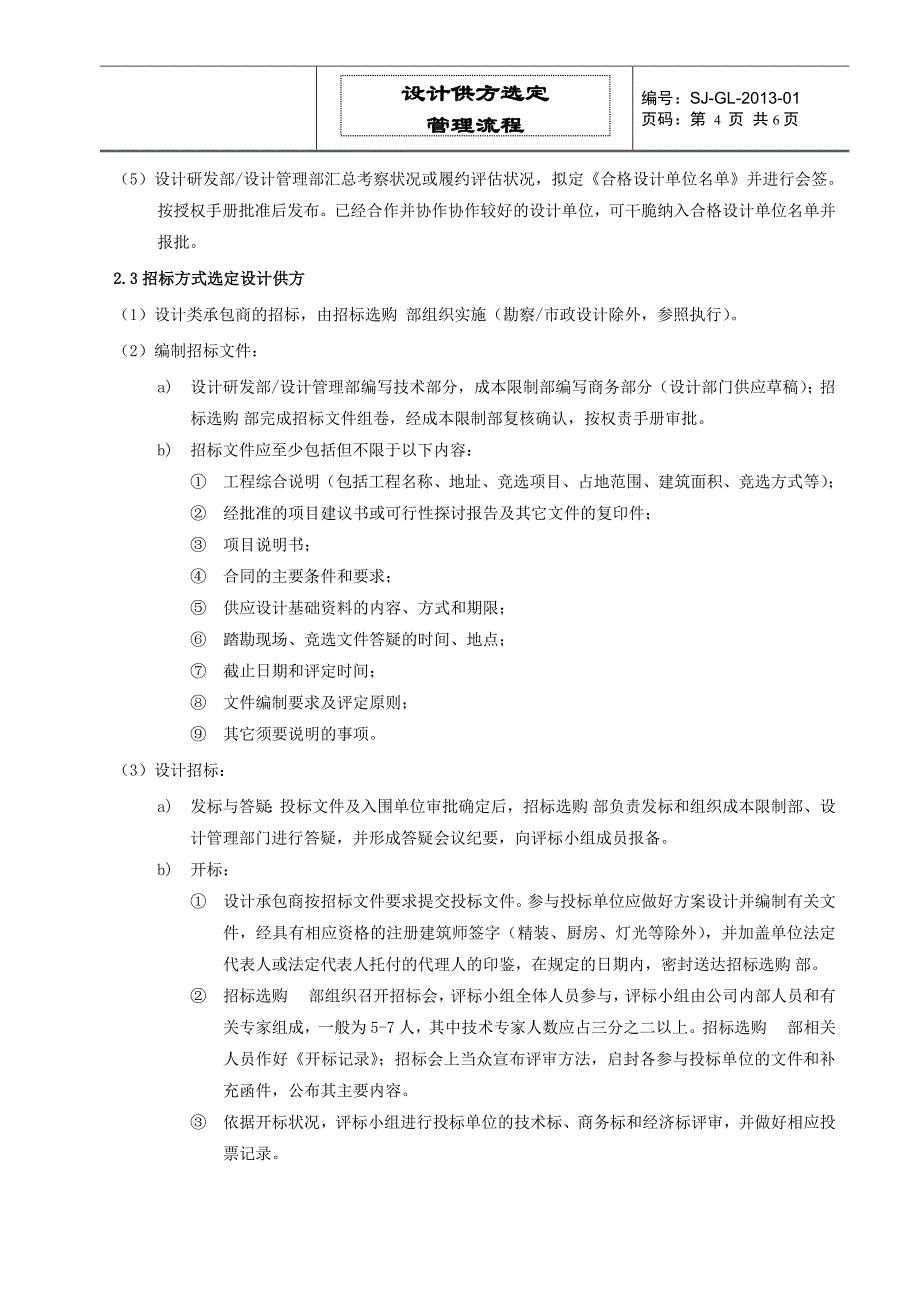 设计供方选定
管理流程

编号：SJ-GL-2013-01
页码：第 4 页 共 6 页

（5）设计研发部/设计管理部汇总考察状况或履约评估状况，拟定《合格设计单位名单》并进行会签。按授权手册批准后发布。已经合作并协作协作较好的设计单位，可干脆纳入合格设计单位名单并报批。

2.3 招标方式选定设计供方

（1）设计类承包商的招标，由招标选购 部组织实施（勘察/市政设计除外，参照执行）。

（2）编制招标文件：

a) 设计研发部/设计管理部编写技术部分，成本限制部编写商务部分（设计部门供应草稿）；招标选购 部完成招标文件组卷，经成本限制部复核确认，按权责手册审批。

b) 招标文件应至少包括但不限于以下内容：

① 工程综合说明（包括工程名称、地址、竞选项目、占地范围、建筑面积、竞选方式等）；

② 经批准的项目建议书或可行性探讨报告及其它文件的复印件；

③ 项目说明书；

④ 合同的主要条件和要求；

⑤ 供应设计基础资料的内容、方式和期限；

⑥ 踏勘现场、竞选文件答疑的时间、地点；

⑦ 截止日期和评定时间；

⑧ 文件编制要求及评定原则；

⑨ 其它须要说明的事项。

（3）设计招标：

a) 发标与答疑：投标文件及入围单位审批确定后，招标选购 部负责发标和组织成本限制部、设计管理部门进行答疑，并形成答疑会议纪要，向评标小组成员报备。

b) 开标：

① 设计承包商按招标文件要求提交投标文件。参与投标单位应做好方案设计并编制有关文件，经具有相应资格的注册建筑师签字（精装、厨房、灯光等除外），并加盖单位法定代表人或法定代表人托付的代理人的印鉴，在规定的日期内，密封送达招标选购 部。

② 招标选购 部组织召开招标会，评标小组全体人员参与，评标小组由公司内部人员和有关专家组成，一般为 5-7 人，其中技术专家人数应占三分之二以上。招标选购 部相关人员作好《开标记录》；招标会上当众宣布评审方法，启封各参与投标单位的文件和补充函件，公布其主要内容。

③ 依据开标状况，评标小组进行投标单位的技术标、商务标和经济标评审，并做好相应投票记录。